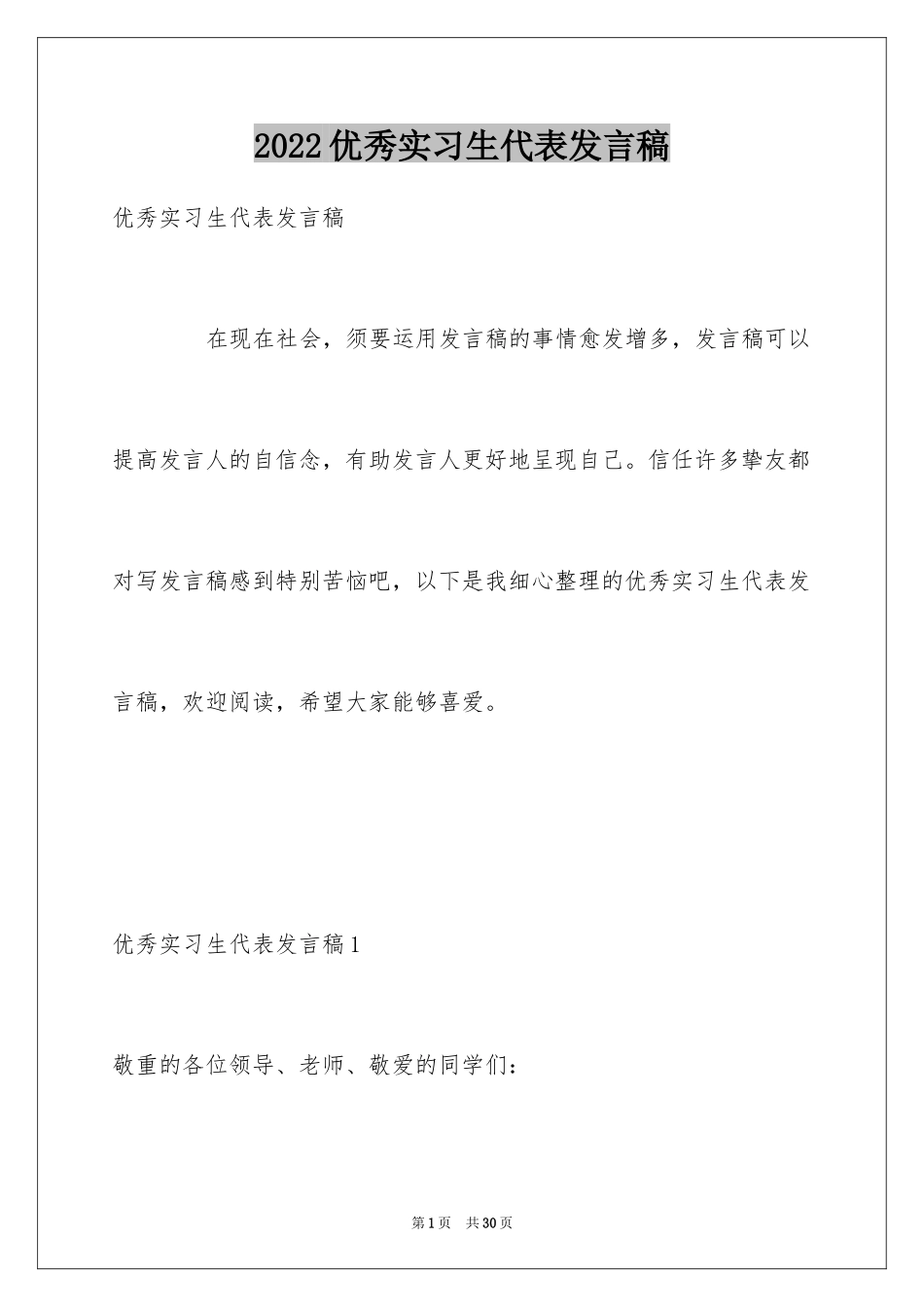 2022优秀实习生代表发言稿

优秀实习生代表发言稿

在现在社会，须要运用发言稿的事情愈发增多，发言稿可以提高发言人的自信念，有助发言人更好地呈现自己。信任许多挚友都对写发言稿感到特别苦恼吧，以下是我细心整理的优秀实习生代表发言稿，欢迎阅读，希望大家能够喜爱。

优秀实习生代表发言稿1

敬重的各位领导、老师、敬爱的同学们：

第1页 共30页